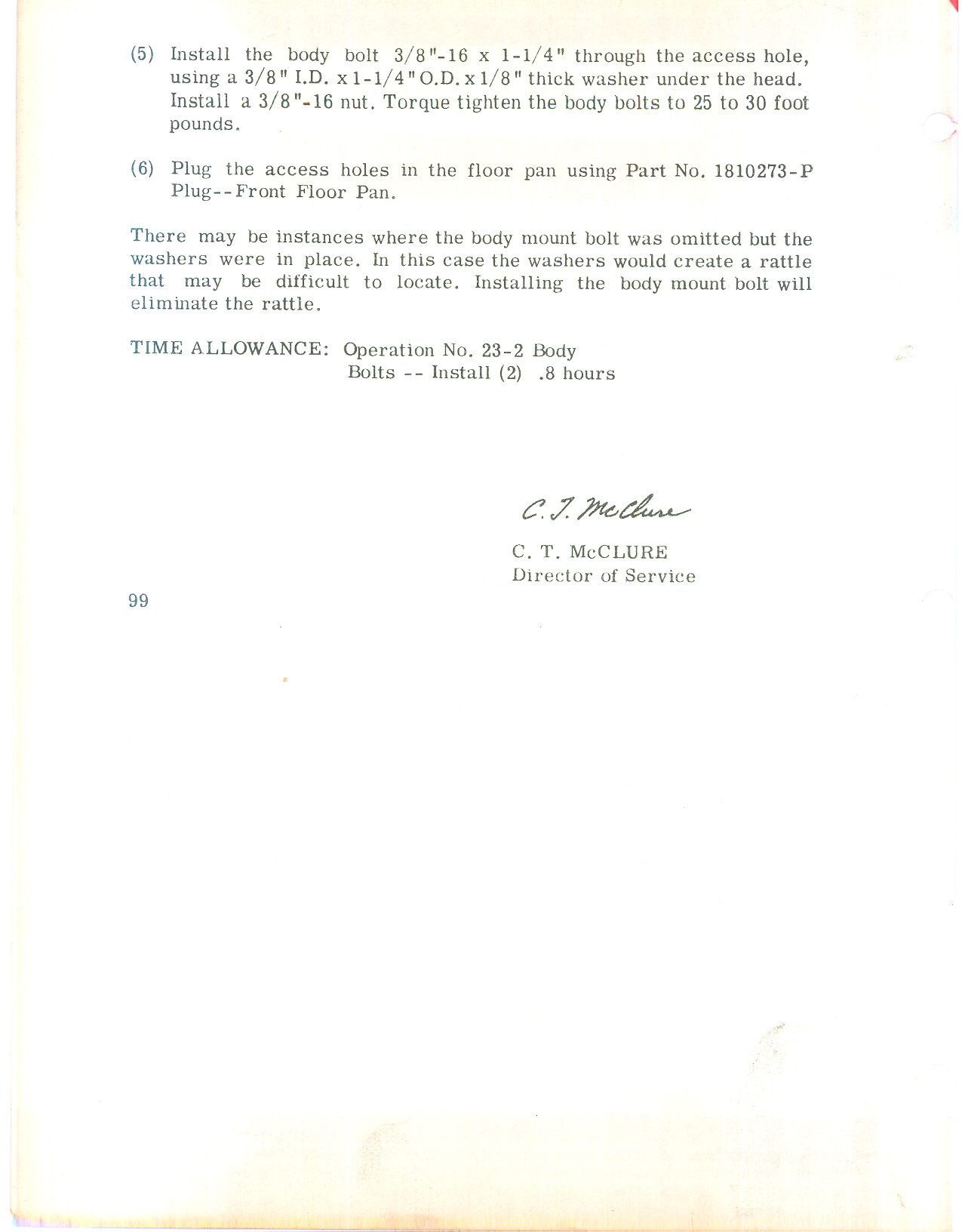 (5) Install the body bolt 3/8"-16 x 1-1/4" through the access hole, using a 3/8" I.D. x 1-1/4" O.D. x 1/8" thick washer under the head. Install a 3/8"-16 nut. Torque tighten the body bolts to 25 to 30 foot pounds.

(6) Plug the access holes in the floor pan using Part No. 1810273-P Plug--Front Floor Pan.

There may be instances where the body mount bolt was omitted but the washers were in place. In this case the washers would create a rattle that may be difficult to locate. Installing the body mount bolt will eliminate the rattle.

TIME ALLOWANCE: Operation No. 23-2 Body Bolts -- Install (2) .8 hours

C. T. McClure

C. T. McCLURE
Director of Service

99